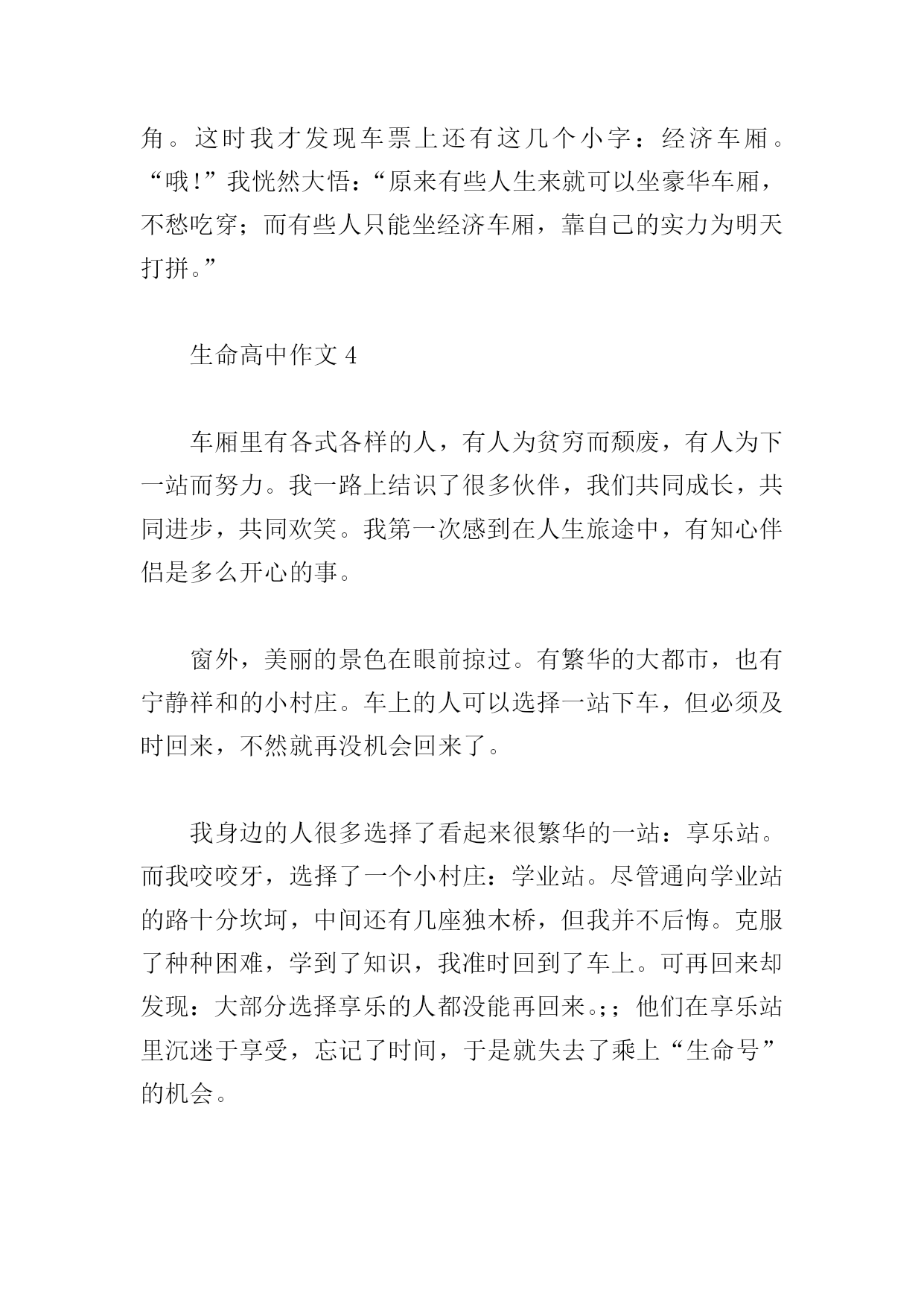 角。这时我才发现车票上还有这几个小字：经济车厢。“哦!”我恍然大悟：“原来有些人生来就可以坐豪华车厢，不愁吃穿；而有些人只能坐经济车厢，靠自己的实力为明天打拼。”

生命高中作文 4

车厢里有各式各样的人，有人为贫穷而颓废，有人为下一站而努力。我一路上结识了很多伙伴，我们共同成长，共同进步，共同欢笑。我第一次感到在人生旅途中，有知心伴侣是多么开心的事。

窗外，美丽的景色在眼前掠过。有繁华的大都市，也有宁静祥和的小村庄。车上的人可以选择一站下车，但必须及时回来，不然就再没机会回来了。

我身边的人很多选择了看起来很繁华的一站：享乐站。而我咬咬牙，选择了一个小村庄：学业站。尽管通向学业站的路十分坎坷，中间还有几座独木桥，但我并不后悔。克服了种种困难，学到了知识，我准时回到了车上。可再回来却发现：大部分选择享乐的人都没能再回来。;；他们在享乐站里沉迷于享受，忘记了时间，于是就失去了乘上“生命号”的机会。